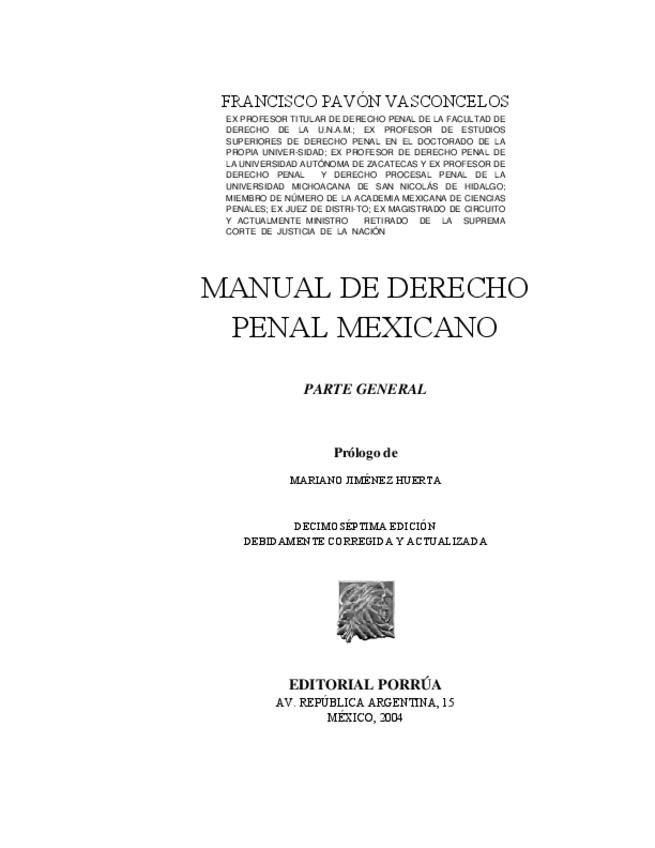 FRANCISCO PAVÓN VASCONCELOS

EX PROFESOR TITULAR DE DERECHO PENAL DE LA FACULTAD DE DERECHO DE LA U.N.A.M.; EX PROFESOR DE ESTUDIOS SUPERIORES DE DERECHO PENAL EN EL DOCTORADO DE LA PROPIA UNIVER-SIDAD; EX PROFESOR DE DERECHO PENAL DE LA UNIVERSIDAD AUTÓNOMA DE ZACATECAS Y EX PROFESOR DE DERECHO PENAL Y DERECHO PROCESAL PENAL DE LA UNIVERSIDAD MICHOACANA DE SAN NICOLÁS DE HIDALGO; MIEMBRO DE NÚMERO DE LA ACADEMIA MEXICANA DE CIENCIAS PENALES; EX JUEZ DE DISTRI-TO; EX MAGISTRADO DE CIRCUITO Y ACTUALMENTE MINISTRO RETIRADO DE LA SUPREMA CORTE DE JUSTICIA DE LA NACIÓN

MANUAL DE DERECHO PENAL MEXICANO

PARTE GENERAL

Prólogo de

MARIANO JIMÉNEZ HUERTA

DECIMOSÉPTIMA EDICIÓN
DEBIDAMENTE CORREGIDA Y ACTUALIZADA

EDITORIAL PORRÚA
AV. REPÚBLICA ARGENTINA, 15
MÉXICO, 2004